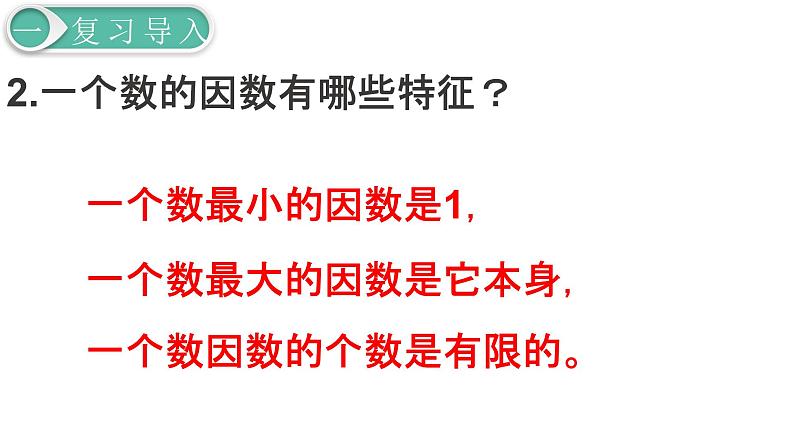 一 复习导入

2.一个数的因数有哪些特征？

一个数最小的因数是1，

一个数最大的因数是它本身，

一个数因数的个数是有限的。